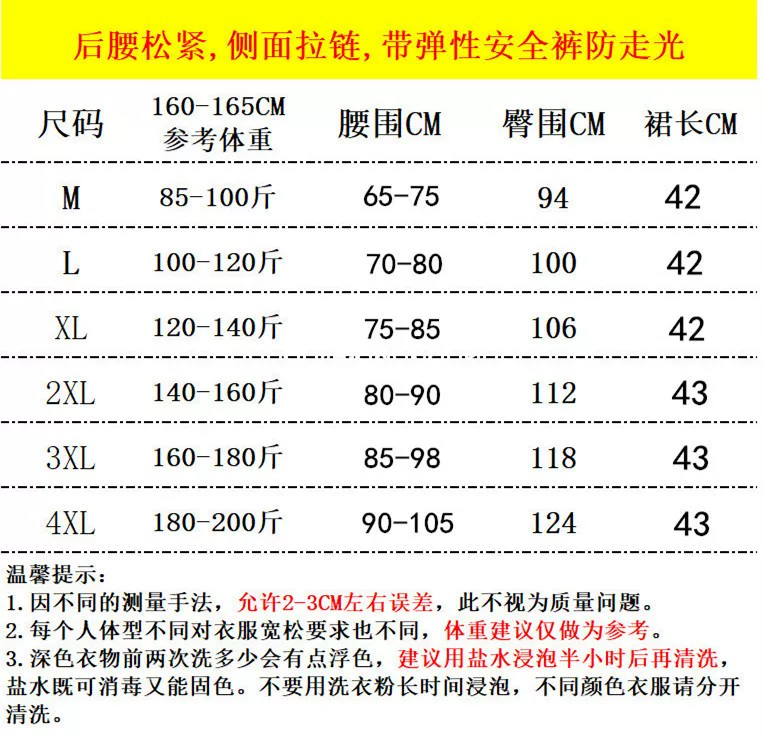 后腰松紧,侧面拉链,带弹性安全裤防走光

| 尺码 | 160-165CM 参考体重 | 腰围CM | 臀围CM | 裙长CM |
|---|---|---|---|---|
| M | 85-100斤 | 65-75 | 94 | 42 |
| L | 100-120斤 | 70-80 | 100 | 42 |
| XL | 120-140斤 | 75-85 | 106 | 42 |
| 2XL | 140-160斤 | 80-90 | 112 | 43 |
| 3XL | 160-180斤 | 85-98 | 118 | 43 |
| 4XL | 180-200斤 | 90-105 | 124 | 43 |

温馨提示:
1.因不同的测量手法，允许2-3CM左右误差，此不视为质量问题。
2.每个人体型不同对衣服宽松要求也不同，体重建议仅做为参考。
3.深色衣物前两次洗多少会有点浮色，建议用盐水浸泡半小时后再清洗，盐水既可消毒又能固色。不要用洗衣粉长时间浸泡，不同颜色衣服请分开清洗。